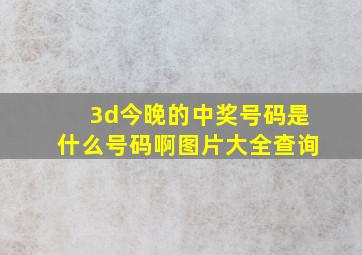 3d今晚的中奖号码是什么号码啊图片大全查询